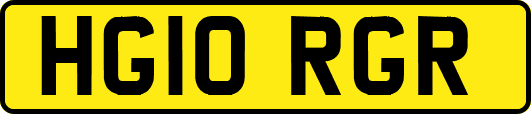 HG10 RGR